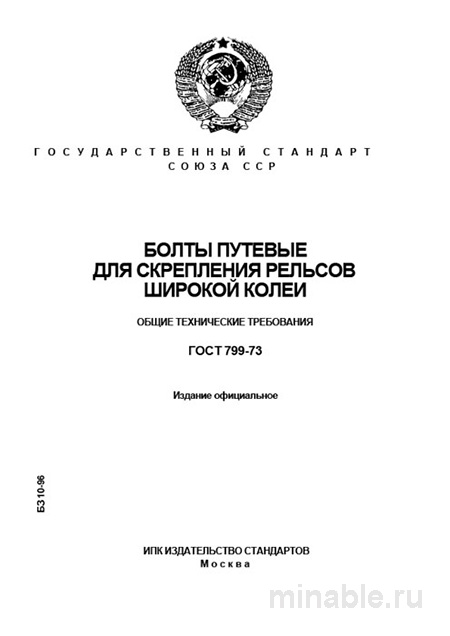 ГОСУДАРСТВЕННЫЙ СТАНДАРТ
СОЮЗА ССР

БОЛТЫ ПУТЕВЫЕ
ДЛЯ СКРЕПЛЕНИЯ РЕЛЬСОВ
ШИРОКОЙ КОЛЕИ

ОБЩИЕ ТЕХНИЧЕСКИЕ ТРЕБОВАНИЯ

ГОСТ 799-73

Издание официальное

БЗ 10-96

ИПК ИЗДАТЕЛЬСТВО СТАНДАРТОВ
Москва

minable.ru